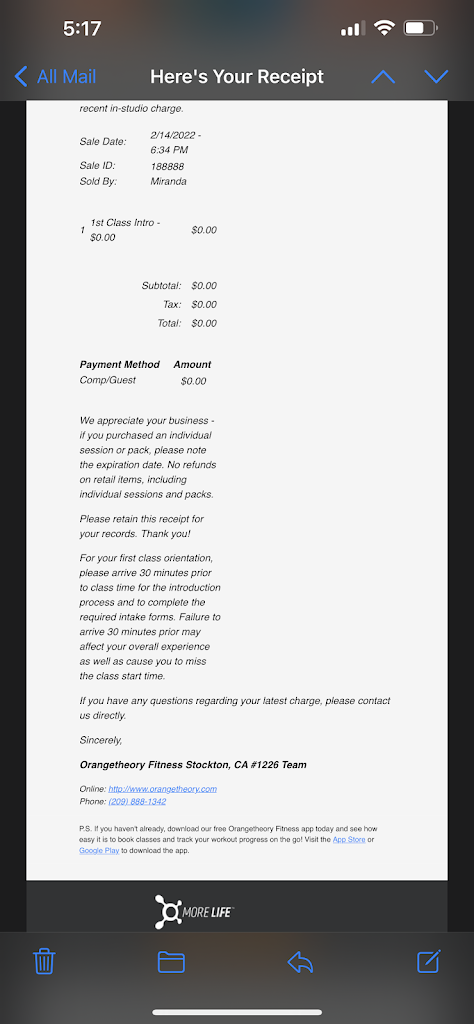 5:17

All Mail Here's Your Receipt

recent in-studio charge.

Sale Date: 2/14/2022 - 6:34 PM
Sale ID: 188888
Sold By: Miranda

1 1st Class Intro - $0.00 $0.00

Subtotal: $0.00
Tax: $0.00
Total: $0.00

| Payment Method | Amount |
|---|---|
| Comp/Guest | $0.00 |

We appreciate your business - if you purchased an individual session or pack, please note the expiration date. No refunds on retail items, including individual sessions and packs.

Please retain this receipt for your records. Thank you!

For your first class orientation, please arrive 30 minutes prior to class time for the introduction process and to complete the required intake forms. Failure to arrive 30 minutes prior may affect your overall experience as well as cause you to miss the class start time.

If you have any questions regarding your latest charge, please contact us directly.

Sincerely,

Orangetheory Fitness Stockton, CA #1226 Team

Online: http://www.orangetheory.com
Phone: (209) 888-1342

P.S. If you haven't already, download our free Orangetheory Fitness app today and see how easy it is to book classes and track your workout progress on the go! Visit the App Store or Google Play to download the app.

MORE LIFE